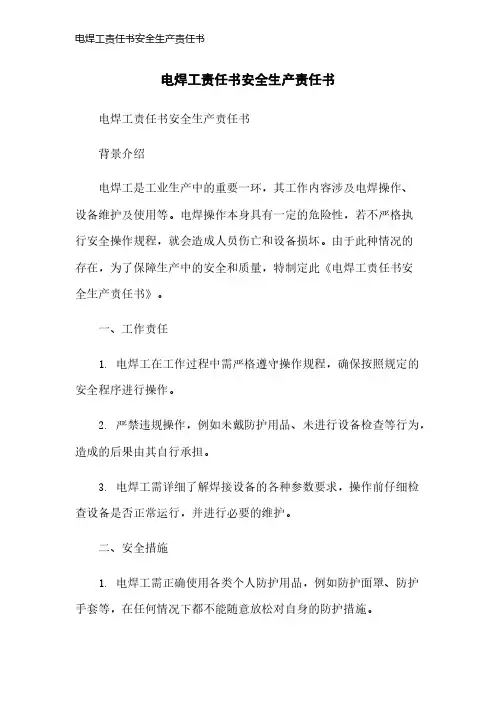 电焊工责任书安全生产责任书

电焊工责任书安全生产责任书

电焊工责任书安全生产责任书

背景介绍

电焊工是工业生产中的重要一环，其工作内容涉及电焊操作、设备维护及使用等。电焊操作本身具有一定的危险性，若不严格执行安全操作规程，就会造成人员伤亡和设备损坏。由于此种情况的存在，为了保障生产中的安全和质量，特制定此《电焊工责任书安全生产责任书》。

一、工作责任

1. 电焊工在工作过程中需严格遵守操作规程，确保按照规定的安全程序进行操作。

2. 严禁违规操作，例如未戴防护用品、未进行设备检查等行为，造成的后果由其自行承担。

3. 电焊工需详细了解焊接设备的各种参数要求，操作前仔细检查设备是否正常运行，并进行必要的维护。

二、安全措施

1. 电焊工需正确使用各类个人防护用品，例如防护面罩、防护手套等，在任何情况下都不能随意放松对自身的防护措施。